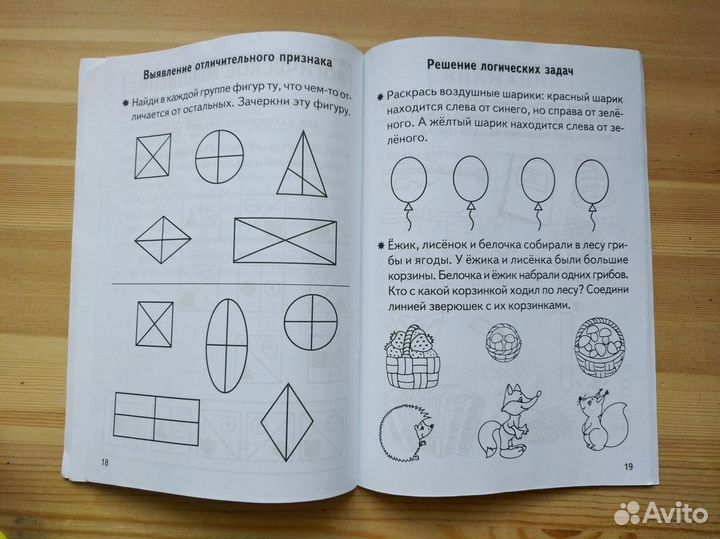 Выявление отличительного признака

Найди в каждой группе фигур ту, что чем-то отличается от остальных. Зачеркни эту фигуру.

18

Решение логических задач

Раскрась воздушные шарики: красный шарик находится слева от синего, но справа от зелёного. А жёлтый шарик находится слева от зелёного.

Ёжик, лисёнок и белочка собирали в лесу грибы и ягоды. У ёжика и лисёнка были большие корзины. Белочка и ёжик набрали одних грибов. Кто с какой корзинкой ходил по лесу? Соедини линией зверюшек с их корзинками.

19

Avito